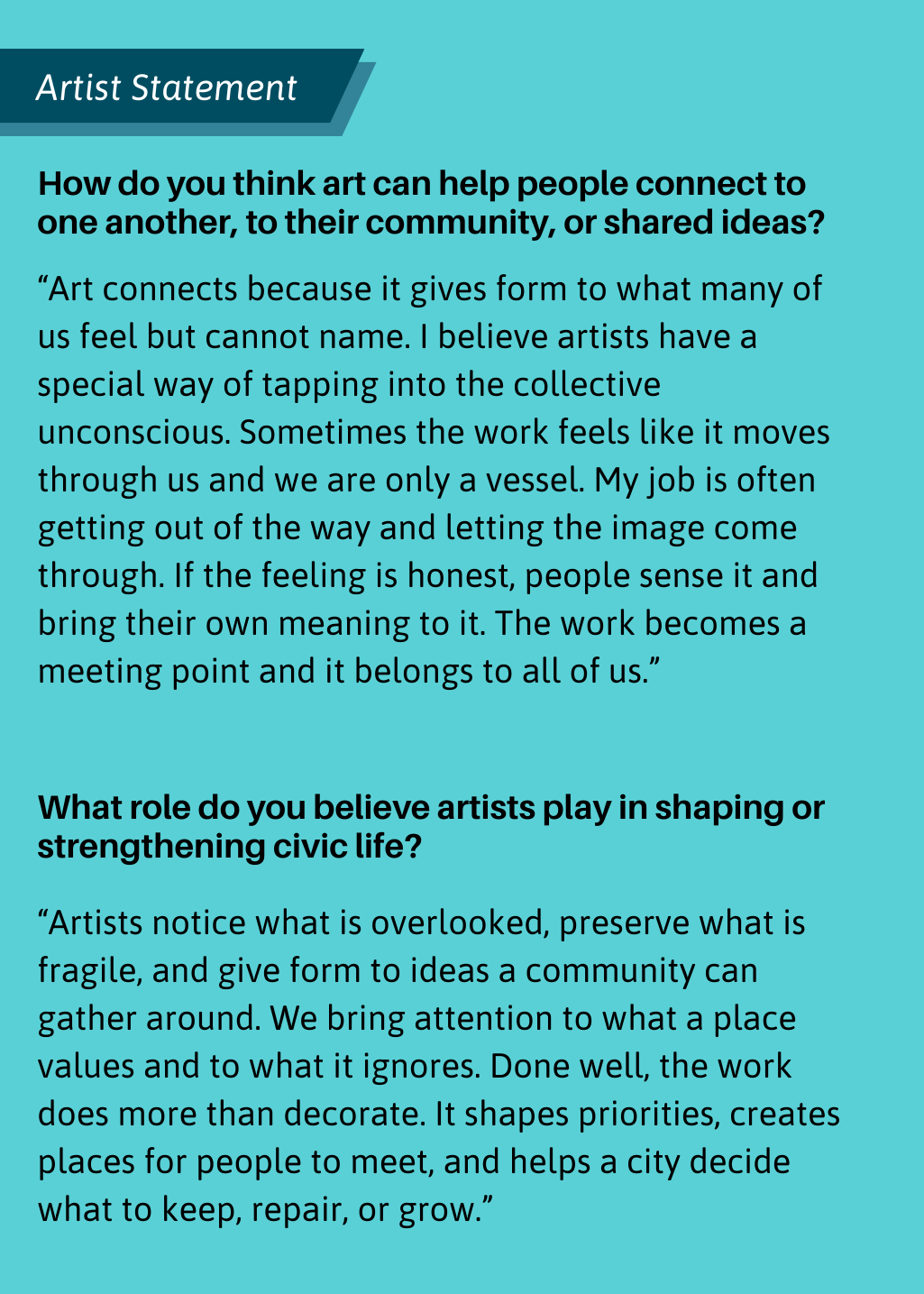 Artist Statement

How do you think art can help people connect to one another, to their community, or shared ideas?

"Art connects because it gives form to what many of us feel but cannot name. I believe artists have a special way of tapping into the collective unconscious. Sometimes the work feels like it moves through us and we are only a vessel. My job is often getting out of the way and letting the image come through. If the feeling is honest, people sense it and bring their own meaning to it. The work becomes a meeting point and it belongs to all of us."

What role do you believe artists play in shaping or strengthening civic life?

"Artists notice what is overlooked, preserve what is fragile, and give form to ideas a community can gather around. We bring attention to what a place values and to what it ignores. Done well, the work does more than decorate. It shapes priorities, creates places for people to meet, and helps a city decide what to keep, repair, or grow."